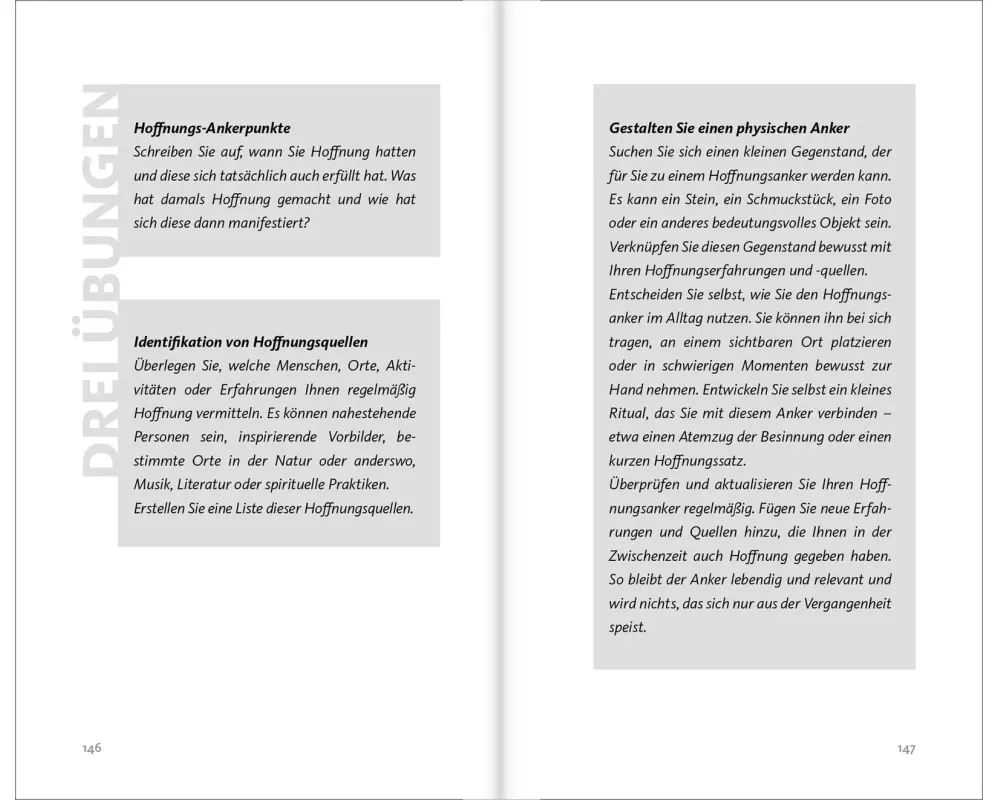 DREI ÜBUNGEN

Hoffnungs-Ankerpunkte
Schreiben Sie auf, wann Sie Hoffnung hatten und diese sich tatsächlich auch erfüllt hat. Was hat damals Hoffnung gemacht und wie hat sich diese dann manifestiert?

Identifikation von Hoffnungsquellen
Überlegen Sie, welche Menschen, Orte, Aktivitäten oder Erfahrungen Ihnen regelmäßig Hoffnung vermitteln. Es können nahestehende Personen sein, inspirierende Vorbilder, bestimmte Orte in der Natur oder anderswo, Musik, Literatur oder spirituelle Praktiken. Erstellen Sie eine Liste dieser Hoffnungsquellen.

146

Gestalten Sie einen physischen Anker
Suchen Sie sich einen kleinen Gegenstand, der für Sie zu einem Hoffnungsanker werden kann. Es kann ein Stein, ein Schmuckstück, ein Foto oder ein anderes bedeutungsvolles Objekt sein. Verknüpfen Sie diesen Gegenstand bewusst mit Ihren Hoffnungserfahrungen und -quellen.
Entscheiden Sie selbst, wie Sie den Hoffnungsanker im Alltag nutzen. Sie können ihn bei sich tragen, an einem sichtbaren Ort platzieren oder in schwierigen Momenten bewusst zur Hand nehmen. Entwickeln Sie selbst ein kleines Ritual, das Sie mit diesem Anker verbinden – etwa einen Atemzug der Besinnung oder einen kurzen Hoffnungssatz.
Überprüfen und aktualisieren Sie Ihren Hoffnungsanker regelmäßig. Fügen Sie neue Erfahrungen und Quellen hinzu, die Ihnen in der Zwischenzeit auch Hoffnung gegeben haben. So bleibt der Anker lebendig und relevant und wird nichts, das sich nur aus der Vergangenheit speist.

147